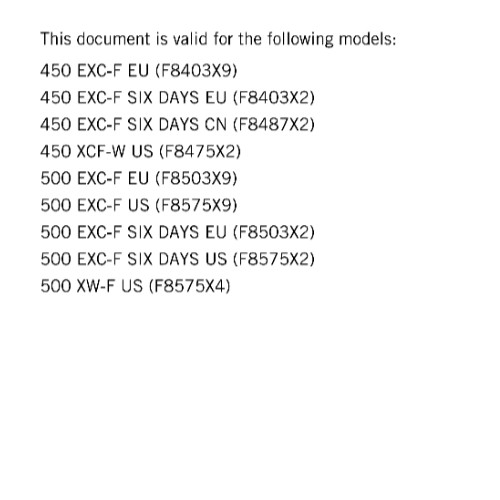 This document is valid for the following models:

450 EXC-F EU (F8403X9)

450 EXC-F SIX DAYS EU (F8403X2)

450 EXC-F SIX DAYS CN (F8487X2)

450 XCF-W US (F8475X2)

500 EXC-F EU (F8503X9)

500 EXC-F US (F8575X9)

500 EXC-F SIX DAYS EU (F8503X2)

500 EXC-F SIX DAYS US (F8575X2)

500 XW-F US (F8575X4)